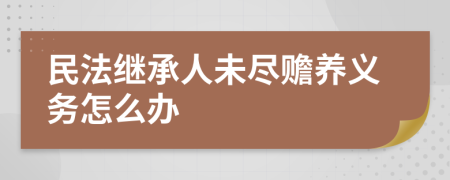 民法继承人未尽赡养义务怎么办